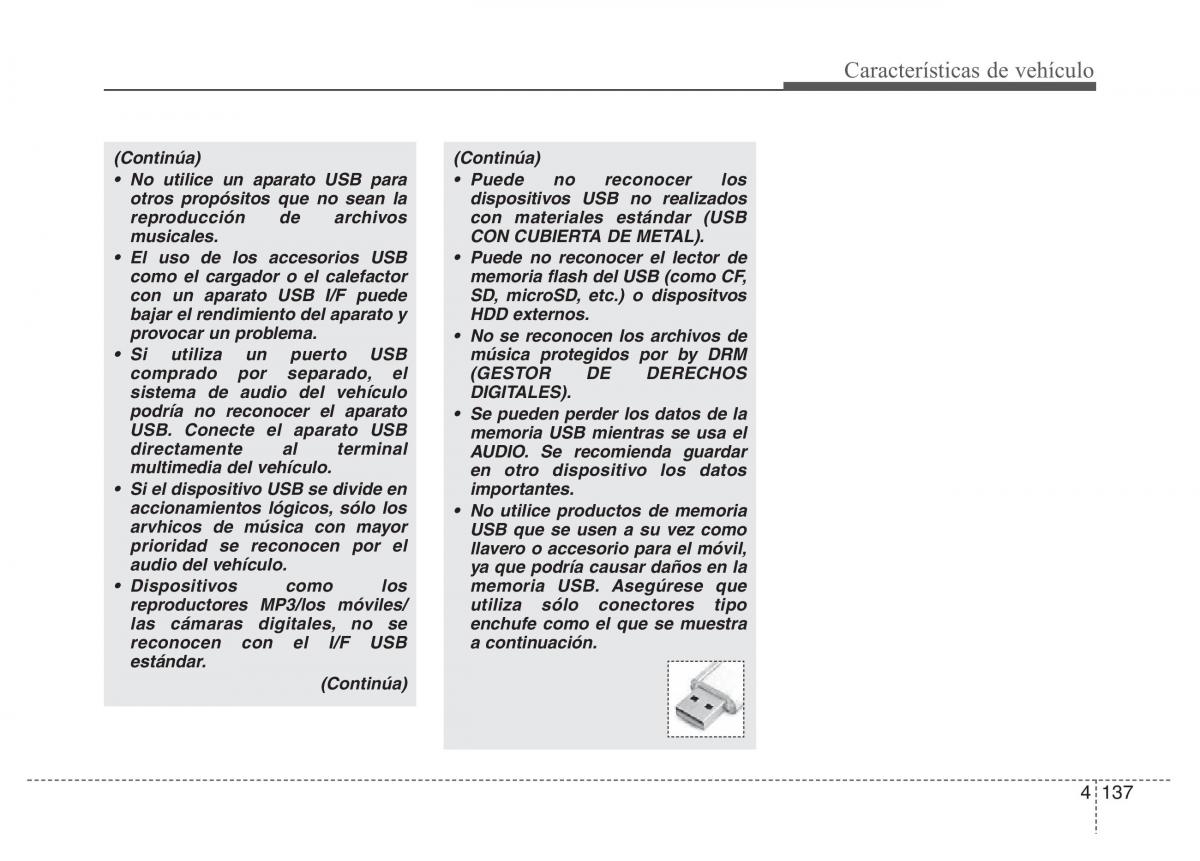 Características de vehículo

(Continúa)
• No utilice un aparato USB para otros propósitos que no sean la reproducción de archivos musicales.
• El uso de los accesorios USB como el cargador o el calefactor con un aparato USB I/F puede bajar el rendimiento del aparato y provocar un problema.
• Si utiliza un puerto USB comprado por separado, el sistema de audio del vehículo podría no reconocer el aparato USB. Conecte el aparato USB directamente al terminal multimedia del vehículo.
• Si el dispositivo USB se divide en accionamientos lógicos, sólo los arvhicos de música con mayor prioridad se reconocen por el audio del vehículo.
• Dispositivos como los reproductores MP3/los móviles/ las cámaras digitales, no se reconocen con el I/F USB estándar.
(Continúa)

(Continúa)
• Puede no reconocer los dispositivos USB no realizados con materiales estándar (USB CON CUBIERTA DE METAL).
• Puede no reconocer el lector de memoria flash del USB (como CF, SD, microSD, etc.) o dispositvos HDD externos.
• No se reconocen los archivos de música protegidos por by DRM (GESTOR DE DERECHOS DIGITALES).
• Se pueden perder los datos de la memoria USB mientras se usa el AUDIO. Se recomienda guardar en otro dispositivo los datos importantes.
• No utilice productos de memoria USB que se usen a su vez como llavero o accesorio para el móvil, ya que podría causar daños en la memoria USB. Asegúrese que utiliza sólo conectores tipo enchufe como el que se muestra a continuación.

4 137